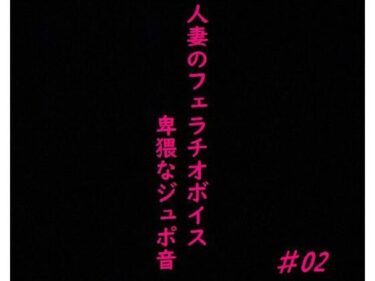 人妻のフェラチオボイス
卑猥なジュポ音

#02